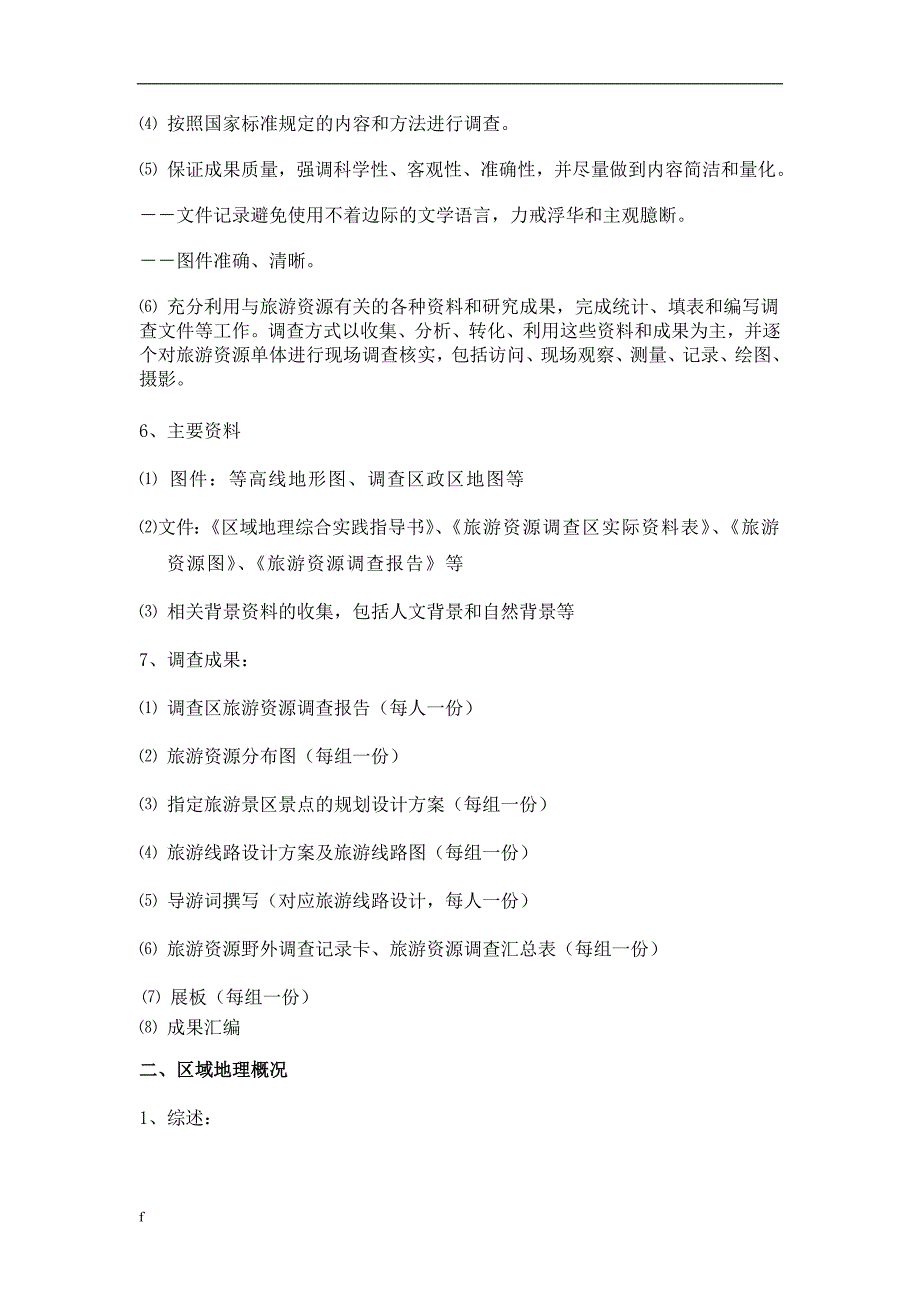 ⑷ 按照国家标准规定的内容和方法进行调查。

⑸ 保证成果质量，强调科学性、客观性、准确性，并尽量做到内容简洁和量化。

——文件记录避免使用不着边际的文学语言，力戒浮华和主观臆断。

——图件准确、清晰。

⑹ 充分利用与旅游资源有关的各种资料和研究成果，完成统计、填表和编写调查文件等工作。调查方式以收集、分析、转化、利用这些资料和成果为主，并逐个对旅游资源单体进行现场调查核实，包括访问、现场观察、测量、记录、绘图、摄影。

6、主要资料

⑴ 图件：等高线地形图、调查区政区地图等

⑵文件:《区域地理综合实践指导书》、《旅游资源调查区实际资料表》、《旅游资源图》、《旅游资源调查报告》等

⑶ 相关背景资料的收集，包括人文背景和自然背景等

7、调查成果：

⑴ 调查区旅游资源调查报告（每人一份）

⑵ 旅游资源分布图（每组一份）

⑶ 指定旅游景区景点的规划设计方案（每组一份）

⑷ 旅游线路设计方案及旅游线路图（每组一份）

⑸ 导游词撰写（对应旅游线路设计，每人一份）

⑹ 旅游资源野外调查记录卡、旅游资源调查汇总表（每组一份）

⑺ 展板（每组一份）
⑻ 成果汇编

二、区域地理概况

1、综述：

f